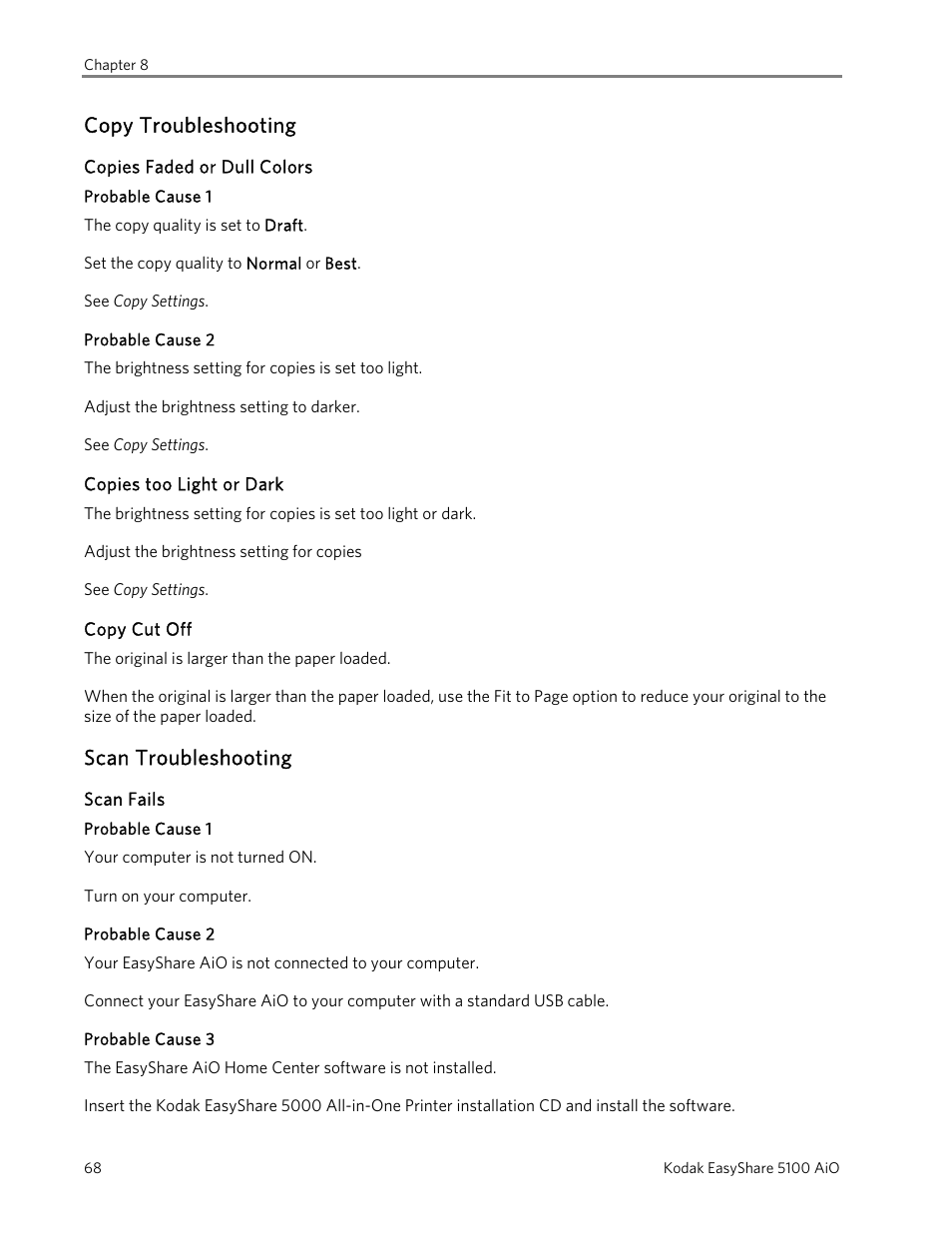 Chapter 8

Copy Troubleshooting

Copies Faded or Dull Colors

Probable Cause 1

The copy quality is set to Draft.

Set the copy quality to Normal or Best.

See Copy Settings.

Probable Cause 2

The brightness setting for copies is set too light.

Adjust the brightness setting to darker.

See Copy Settings.

Copies too Light or Dark

The brightness setting for copies is set too light or dark.

Adjust the brightness setting for copies

See Copy Settings.

Copy Cut Off

The original is larger than the paper loaded.

When the original is larger than the paper loaded, use the Fit to Page option to reduce your original to the size of the paper loaded.

Scan Troubleshooting

Scan Fails

Probable Cause 1

Your computer is not turned ON.

Turn on your computer.

Probable Cause 2

Your EasyShare AiO is not connected to your computer.

Connect your EasyShare AiO to your computer with a standard USB cable.

Probable Cause 3

The EasyShare AiO Home Center software is not installed.

Insert the Kodak EasyShare 5000 All-in-One Printer installation CD and install the software.

68

Kodak EasyShare 5100 AiO